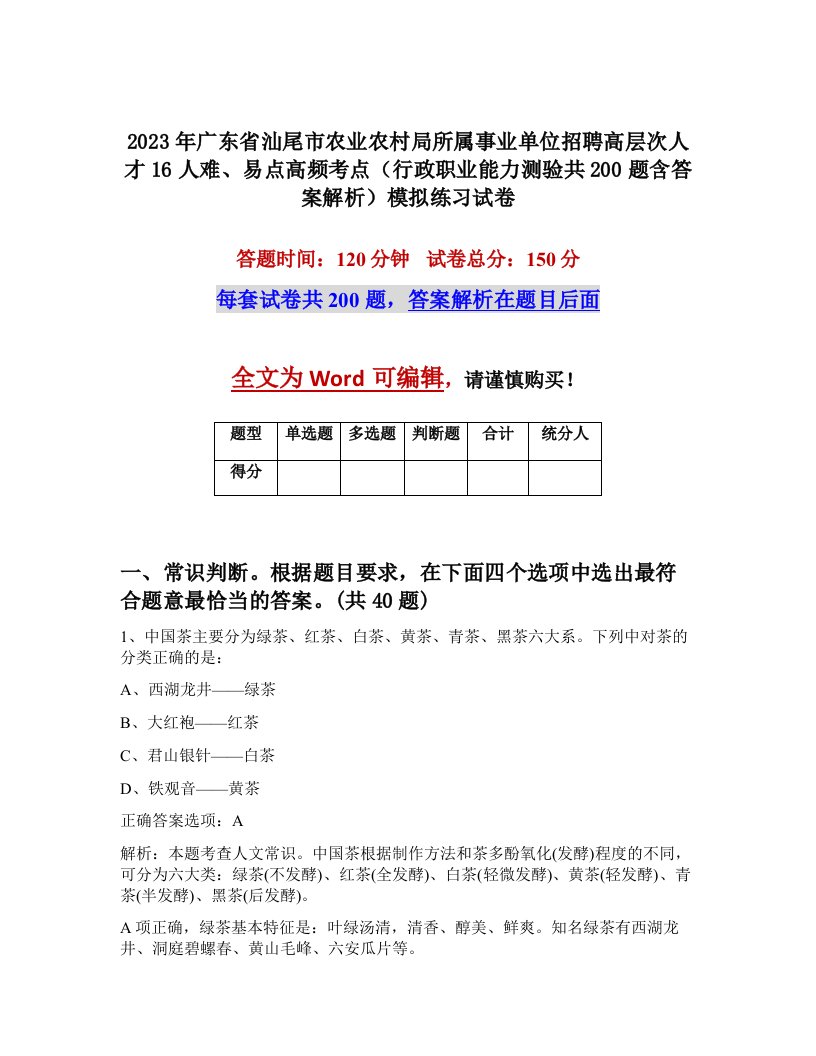 2023年广东省汕尾市农业农村局所属事业单位招聘高层次人才16人难、易点高频考点（行政职业能力测验共200题含答案解析）模拟练习试卷

答题时间：120分钟　试卷总分：150分

每套试卷共200题，答案解析在题目后面

全文为Word可编辑，请谨慎购买！

| 题型 | 单选题 | 多选题 | 判断题 | 合计 | 统分人 |
|---|---|---|---|---|---|
| 得分 | | | | | |

一、常识判断。根据题目要求，在下面四个选项中选出最符合题意最恰当的答案。(共40题)

1、中国茶主要分为绿茶、红茶、白茶、黄茶、青茶、黑茶六大系。下列中对茶的分类正确的是：

A、西湖龙井——绿茶

B、大红袍——红茶

C、君山银针——白茶

D、铁观音——黄茶

正确答案选项：A

解析：本题考查人文常识。中国茶根据制作方法和茶多酚氧化(发酵)程度的不同，可分为六大类：绿茶(不发酵)、红茶(全发酵)、白茶(轻微发酵)、黄茶(轻发酵)、青茶(半发酵)、黑茶(后发酵)。

A项正确，绿茶基本特征是：叶绿汤清，清香、醇美、鲜爽。知名绿茶有西湖龙井、洞庭碧螺春、黄山毛峰、六安瓜片等。